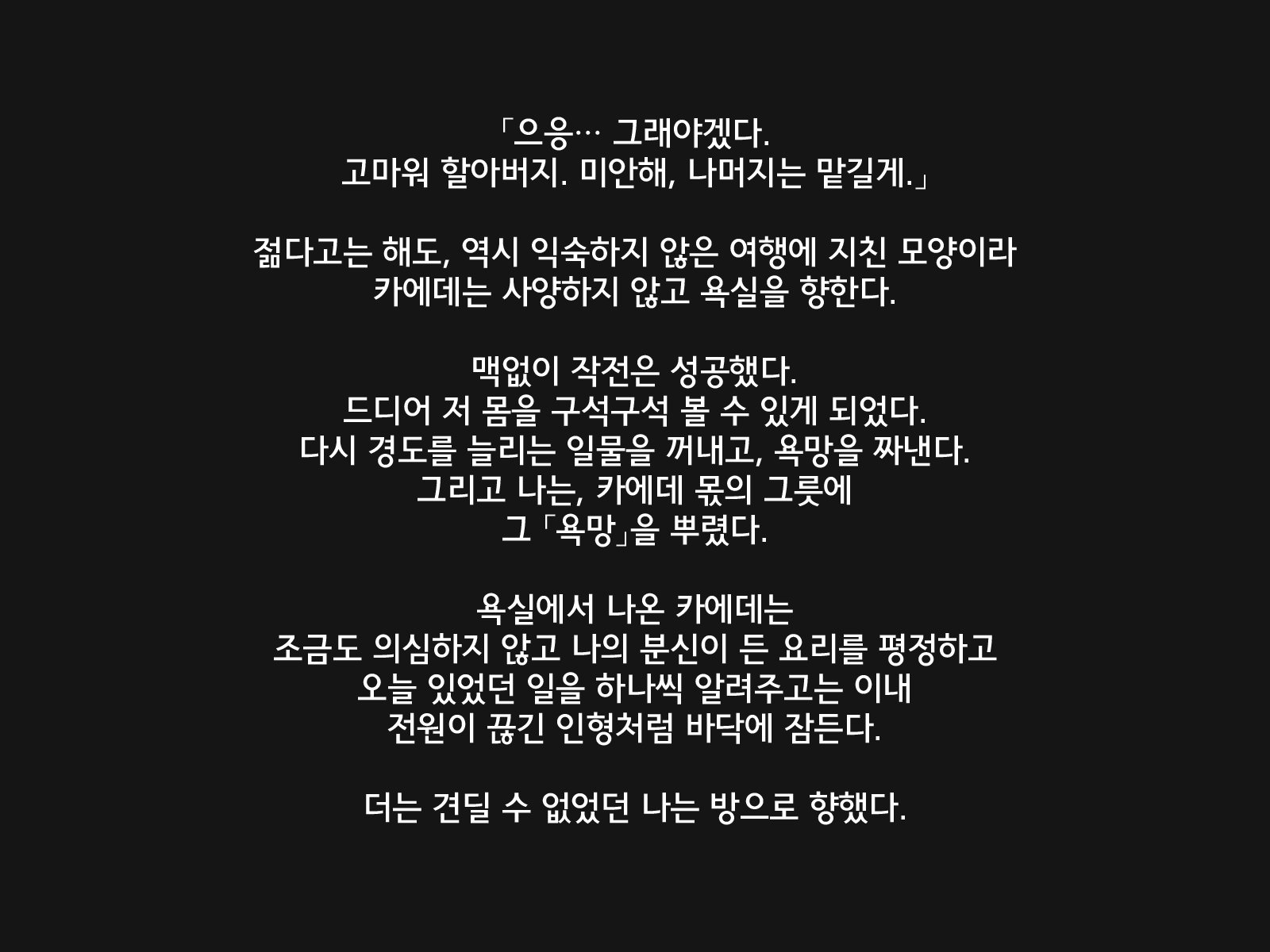 「으응… 그래야겠다.
고마워 할아버지. 미안해, 나머지는 맡길게.」

젊다고는 해도, 역시 익숙하지 않은 여행에 지친 모양이라
카에데는 사양하지 않고 욕실을 향한다.

맥없이 작전은 성공했다.
드디어 저 몸을 구석구석 볼 수 있게 되었다.
다시 경도를 늘리는 일물을 꺼내고, 욕망을 짜낸다.
그리고 나는, 카에데 몫의 그릇에
그 「욕망」을 뿌렸다.

욕실에서 나온 카에데는
조금도 의심하지 않고 나의 분신이 든 요리를 평정하고
오늘 있었던 일을 하나씩 알려주고는 이내
전원이 끊긴 인형처럼 바닥에 잠든다.

더는 견딜 수 없었던 나는 방으로 향했다.